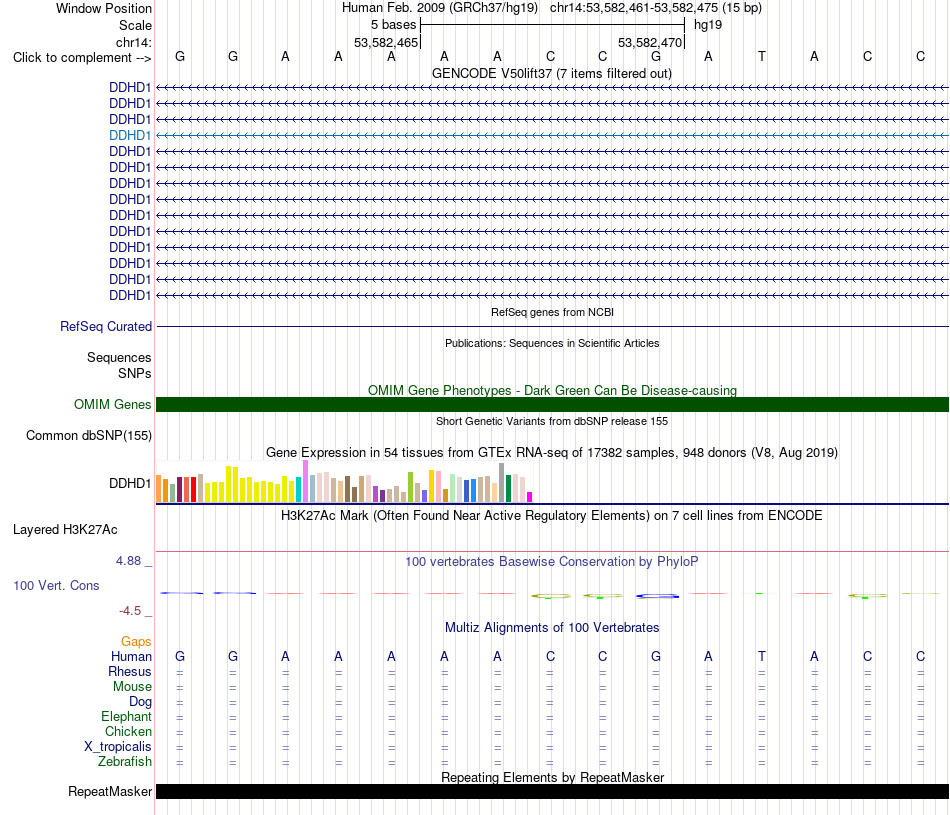 Window Position Human Feb. 2009 (GRCh37/hg19) chr14:53,582,461-53,582,475 (15 bp)
Scale 5 bases hg19
chr14: 53,582,465 53,582,470
Click to complement --> G G A A A A A C C G A T A C C

GENCODE V50lift37 (7 items filtered out)
DDHD1
DDHD1
DDHD1
DDHD1
DDHD1
DDHD1
DDHD1
DDHD1
DDHD1
DDHD1
DDHD1
DDHD1
DDHD1
DDHD1

RefSeq genes from NCBI
RefSeq Curated

Publications: Sequences in Scientific Articles
Sequences
SNPs

OMIM Gene Phenotypes - Dark Green Can Be Disease-causing
OMIM Genes

Short Genetic Variants from dbSNP release 155
Common dbSNP(155)

Gene Expression in 54 tissues from GTEx RNA-seq of 17382 samples, 948 donors (V8, Aug 2019)
DDHD1

H3K27Ac Mark (Often Found Near Active Regulatory Elements) on 7 cell lines from ENCODE
Layered H3K27Ac

4.88 _
100 vertebrates Basewise Conservation by PhyloP
100 Vert. Cons
-4.5 _

Multiz Alignments of 100 Vertebrates
Gaps
Human G G A A A A A C C G A T A C C
Rhesus = = = = = = = = = = = = = = =
Mouse = = = = = = = = = = = = = = =
Dog = = = = = = = = = = = = = = =
Elephant = = = = = = = = = = = = = = =
Chicken = = = = = = = = = = = = = = =
X_tropicalis = = = = = = = = = = = = = = =
Zebrafish = = = = = = = = = = = = = = =

Repeating Elements by RepeatMasker
RepeatMasker